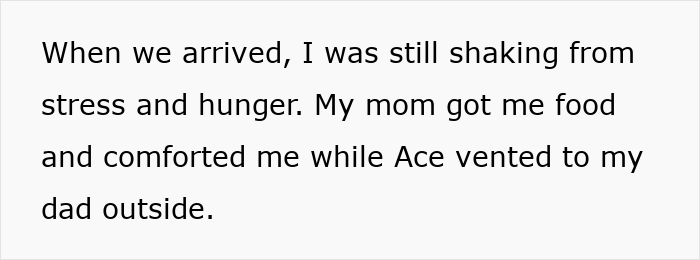 When we arrived, I was still shaking from stress and hunger. My mom got me food and comforted me while Ace vented to my dad outside.